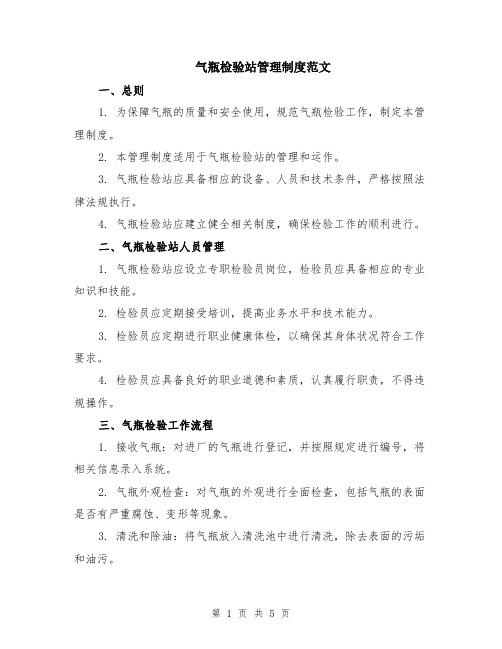 气瓶检验站管理制度范文

一、总则

1. 为保障气瓶的质量和安全使用，规范气瓶检验工作，制定本管理制度。

2. 本管理制度适用于气瓶检验站的管理和运作。

3. 气瓶检验站应具备相应的设备、人员和技术条件，严格按照法律法规执行。

4. 气瓶检验站应建立健全相关制度，确保检验工作的顺利进行。

二、气瓶检验站人员管理

1. 气瓶检验站应设立专职检验员岗位，检验员应具备相应的专业知识和技能。

2. 检验员应定期接受培训，提高业务水平和技术能力。

3. 检验员应定期进行职业健康体检，以确保其身体状况符合工作要求。

4. 检验员应具备良好的职业道德和素质，认真履行职责，不得违规操作。

三、气瓶检验工作流程

1. 接收气瓶：对进厂的气瓶进行登记，并按照规定进行编号，将相关信息录入系统。

2. 气瓶外观检查：对气瓶的外观进行全面检查，包括气瓶的表面是否有严重腐蚀、变形等现象。

3. 清洗和除油：将气瓶放入清洗池中进行清洗，除去表面的污垢和油污。

第 1 页 共 5 页